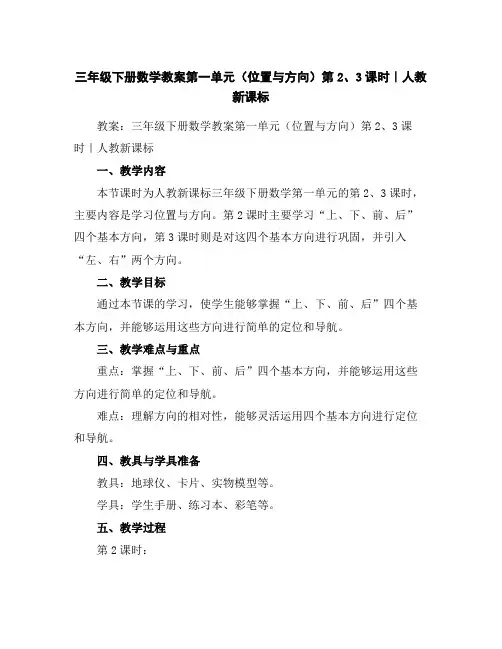 三年级下册数学教案第一单元（位置与方向）第 2、3 课时｜人教新课标

教案：三年级下册数学教案第一单元（位置与方向）第 2、3 课时｜人教新课标

一、教学内容

本节课时为人教新课标三年级下册数学第一单元的第 2、3 课时，主要内容是学习位置与方向。第 2 课时主要学习“上、下、前、后”四个基本方向，第 3 课时则是对这四个基本方向进行巩固，并引入“左、右”两个方向。

二、教学目标

通过本节课的学习，使学生能够掌握“上、下、前、后”四个基本方向，并能够运用这些方向进行简单的定位和导航。

三、教学难点与重点

重点：掌握“上、下、前、后”四个基本方向，并能够运用这些方向进行简单的定位和导航。

难点：理解方向的相对性，能够灵活运用四个基本方向进行定位和导航。

四、教具与学具准备

教具：地球仪、卡片、实物模型等。

学具：学生手册、练习本、彩笔等。

五、教学过程

第 2 课时：